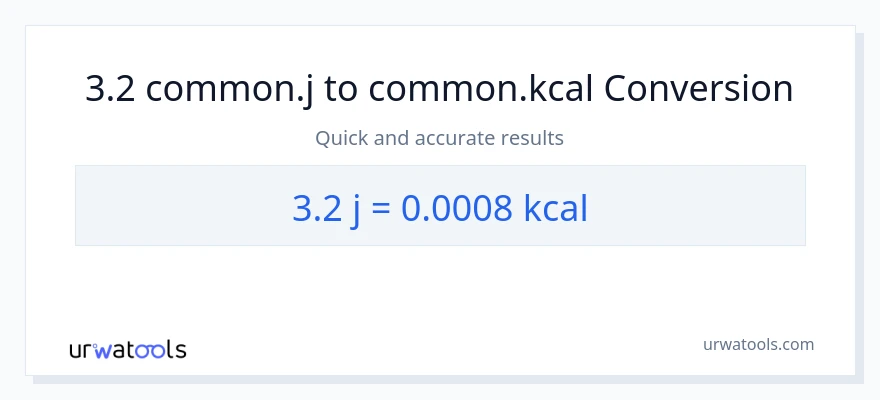 3.2 common.j to common.kcal Conversion

Quick and accurate results

3.2 j = 0.0008 kcal

urwatools

urwatools.com